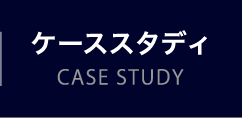 ケーススタディ
CASE STUDY